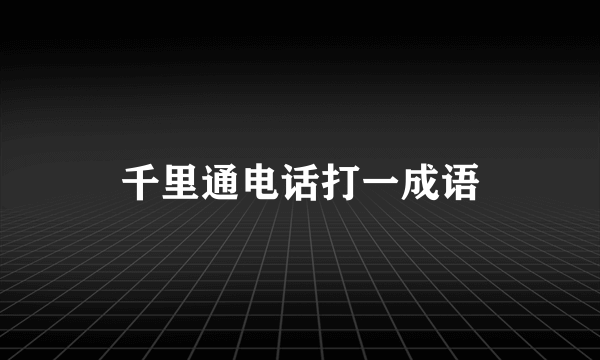 千里通电话打一成语